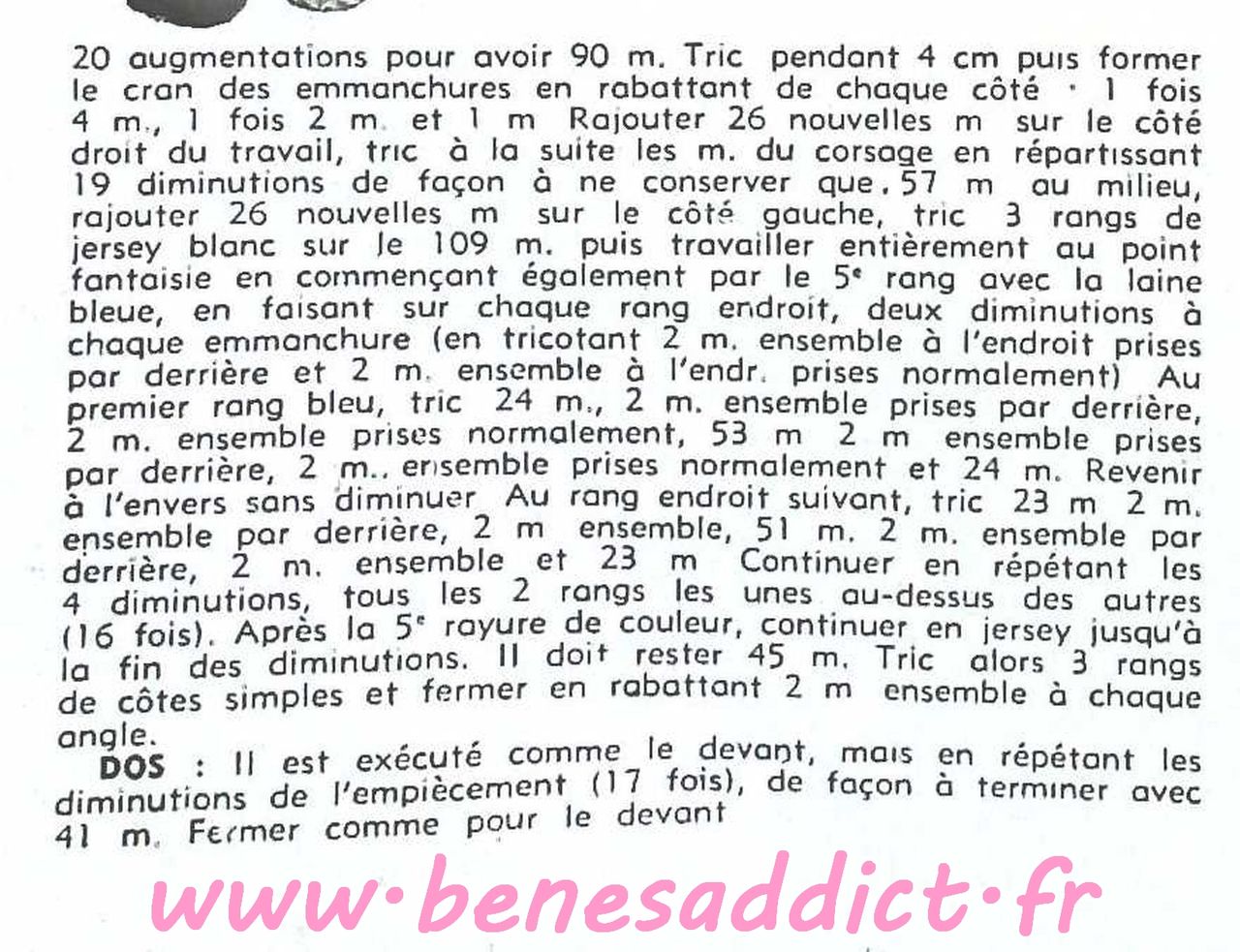 20 augmentations pour avoir 90 m. Tric pendant 4 cm puis former le cran des emmanchures en rabattant de chaque côté · 1 fois 4 m., 1 fois 2 m. et 1 m Rajouter 26 nouvelles m sur le côté droit du travail, tric à la suite les m. du corsage en répartissant 19 diminutions de façon à ne conserver que. 57 m au milieu, rajouter 26 nouvelles m sur le côté gauche, tric 3 rangs de jersey blanc sur le 109 m. puis travailler entièrement au point fantaisie en commençant également par le 5e rang avec la laine bleue, en faisant sur chaque rang endroit, deux diminutions à chaque emmanchure (en tricotant 2 m. ensemble à l'endroit prises par derrière et 2 m. ensemble à l'endr. prises normalement) Au premier rang bleu, tric 24 m., 2 m. ensemble prises par derrière, 2 m. ensemble prises normalement, 53 m 2 m ensemble prises par derrière, 2 m.. ensemble prises normalement et 24 m. Revenir à l'envers sans diminuer Au rang endroit suivant, tric 23 m 2 m. ensemble par derrière, 2 m ensemble, 51 m. 2 m. ensemble par derrière, 2 m. ensemble et 23 m Continuer en répétant les 4 diminutions, tous les 2 rangs les unes au-dessus des autres (16 fois). Après la 5e rayure de couleur, continuer en jersey jusqu'à la fin des diminutions. Il doit rester 45 m. Tric alors 3 rangs de côtes simples et fermer en rabattant 2 m ensemble à chaque angle.

DOS : Il est exécuté comme le devant, mais en répétant les diminutions de l'empiècement (17 fois), de façon à terminer avec 41 m. Fermer comme pour le devant

www·benesaddict·fr